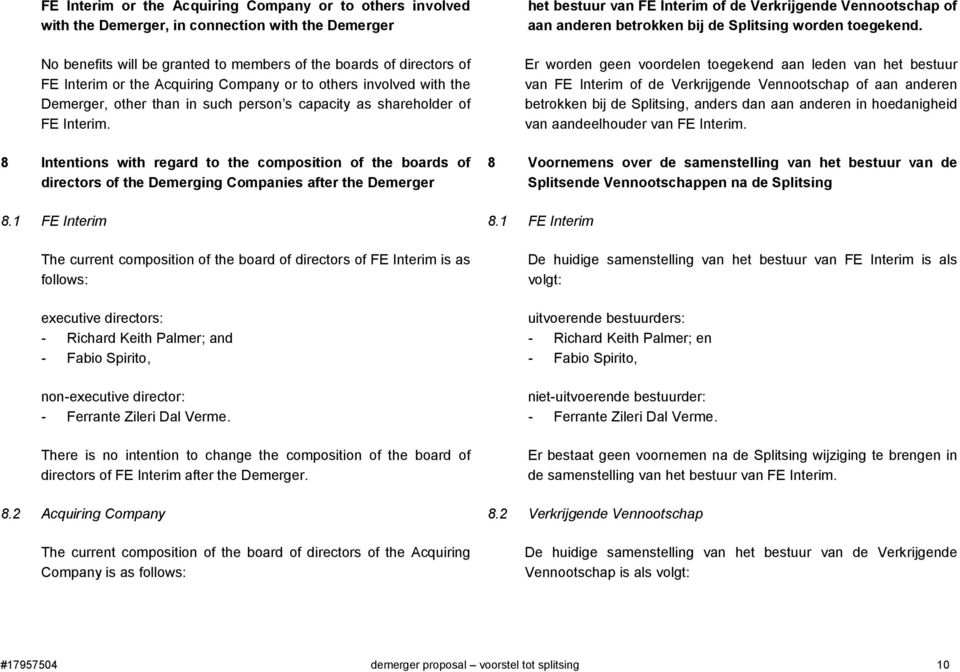 FE Interim or the Acquiring Company or to others involved with the Demerger, in connection with the Demerger

No benefits will be granted to members of the boards of directors of FE Interim or the Acquiring Company or to others involved with the Demerger, other than in such person's capacity as shareholder of FE Interim.

8 Intentions with regard to the composition of the boards of directors of the Demerging Companies after the Demerger

8.1 FE Interim

The current composition of the board of directors of FE Interim is as follows:

executive directors:
- Richard Keith Palmer; and
- Fabio Spirito,

non-executive director:
- Ferrante Zileri Dal Verme.

There is no intention to change the composition of the board of directors of FE Interim after the Demerger.

8.2 Acquiring Company

The current composition of the board of directors of the Acquiring Company is as follows:

het bestuur van FE Interim of de Verkrijgende Vennootschap of aan anderen betrokken bij de Splitsing worden toegekend.

Er worden geen voordelen toegekend aan leden van het bestuur van FE Interim of de Verkrijgende Vennootschap of aan anderen betrokken bij de Splitsing, anders dan aan anderen in hoedanigheid van aandeelhouder van FE Interim.

8 Voornemens over de samenstelling van het bestuur van de Splitsende Vennootschappen na de Splitsing

8.1 FE Interim

De huidige samenstelling van het bestuur van FE Interim is als volgt:

uitvoerende bestuurders:
- Richard Keith Palmer; en
- Fabio Spirito,

niet-uitvoerende bestuurder:
- Ferrante Zileri Dal Verme.

Er bestaat geen voornemen na de Splitsing wijziging te brengen in de samenstelling van het bestuur van FE Interim.

8.2 Verkrijgende Vennootschap

De huidige samenstelling van het bestuur van de Verkrijgende Vennootschap is als volgt:

#17957504 demerger proposal – voorstel tot splitsing 10